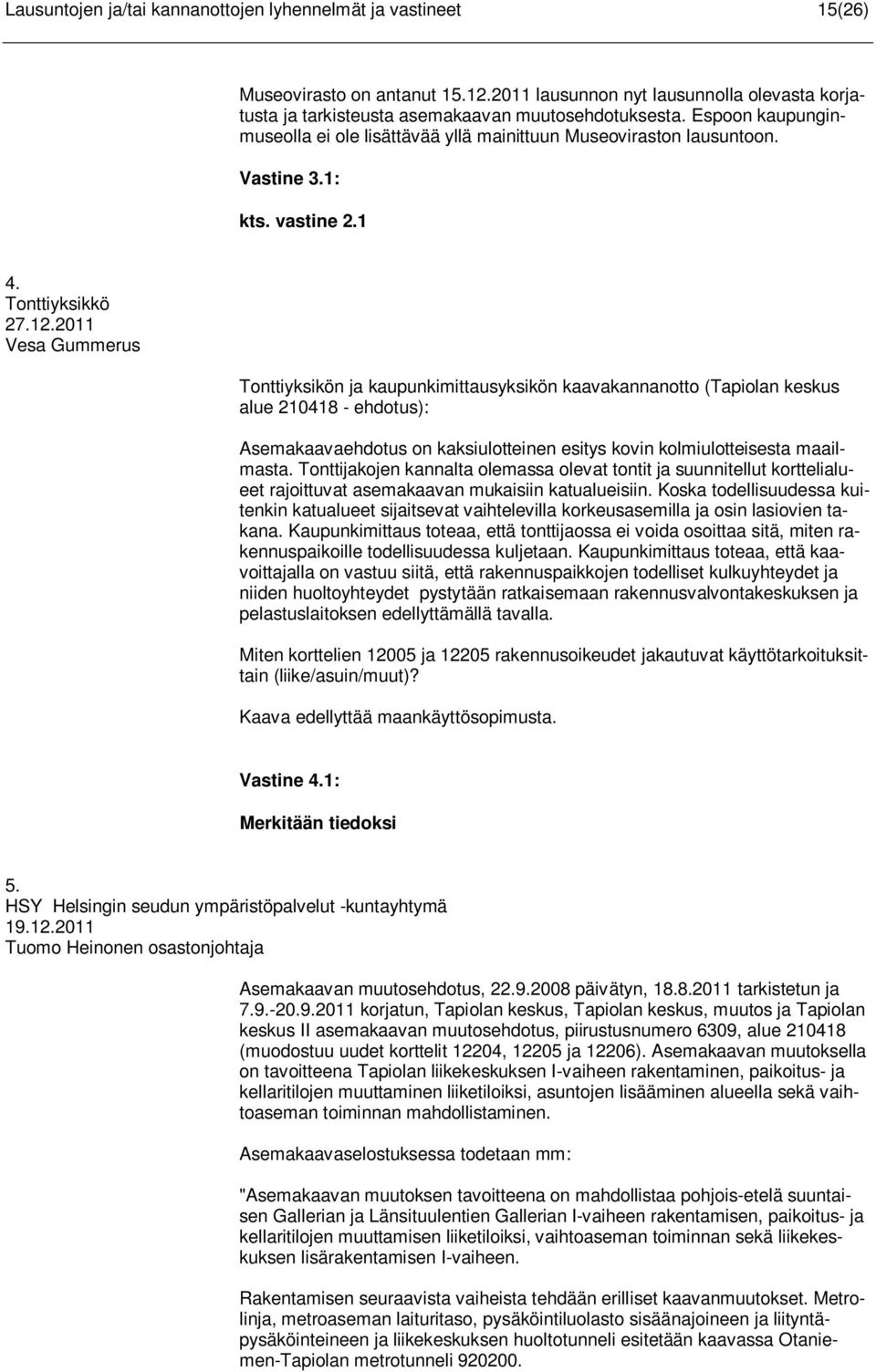 Lausuntojen ja/tai kannanottojen lyhennelmät ja vastineet 15(26)

Museovirasto on antanut 15.12.2011 lausunnon nyt lausunnolla olevasta korjatusta ja tarkisteusta asemakaavan muutosehdotuksesta. Espoon kaupunginmuseolla ei ole lisättävää yllä mainittuun Museoviraston lausuntoon.

Vastine 3.1:

kts. vastine 2.1

4.
Tonttiyksikkö
27.12.2011
Vesa Gummerus

Tonttiyksikön ja kaupunkimittausyksikön kaavakannanotto (Tapiolan keskus alue 210418 - ehdotus):

Asemakaavaehdotus on kaksiulotteinen esitys kovin kolmiulotteisesta maailmasta. Tonttijakojen kannalta olemassa olevat tontit ja suunnitellut korttelialueet rajoittuvat asemakaavan mukaisiin katualueisiin. Koska todellisuudessa kuitenkin katualueet sijaitsevat vaihtelevilla korkeusasemilla ja osin lasiovien takana. Kaupunkimittaus toteaa, että tonttijaossa ei voida osoittaa sitä, miten rakennuspaikoille todellisuudessa kuljetaan. Kaupunkimittaus toteaa, että kaavoittajalla on vastuu siitä, että rakennuspaikkojen todelliset kulkuyhteydet ja niiden huoltoyhteydet pystytään ratkaisemaan rakennusvalvontakeskuksen ja pelastuslaitoksen edellyttämällä tavalla.

Miten korttelien 12005 ja 12205 rakennusoikeudet jakautuvat käyttötarkoituksittain (liike/asuin/muut)?

Kaava edellyttää maankäyttösopimusta.

Vastine 4.1:

Merkitään tiedoksi

5.
HSY Helsingin seudun ympäristöpalvelut -kuntayhtymä
19.12.2011
Tuomo Heinonen osastonjohtaja

Asemakaavan muutosehdotus, 22.9.2008 päivätyn, 18.8.2011 tarkistetun ja 7.9.-20.9.2011 korjatun, Tapiolan keskus, Tapiolan keskus, muutos ja Tapiolan keskus II asemakaavan muutosehdotus, piirustusnumero 6309, alue 210418 (muodostuu uudet korttelit 12204, 12205 ja 12206). Asemakaavan muutoksella on tavoitteena Tapiolan liikekeskuksen I-vaiheen rakentaminen, paikoitus- ja kellaritilojen muuttaminen liiketiloiksi, asuntojen lisääminen alueella sekä vaihtoaseman toiminnan mahdollistaminen.

Asemakaavaselostuksessa todetaan mm:

"Asemakaavan muutoksen tavoitteena on mahdollistaa pohjois-etelä suuntaisen Gallerian ja Länsituulentien Gallerian I-vaiheen rakentamisen, paikoitus- ja kellaritilojen muuttamisen liiketiloiksi, vaihtoaseman toiminnan sekä liikekeskuksen lisärakentamisen I-vaiheen.

Rakentamisen seuraavista vaiheista tehdään erilliset kaavanmuutokset. Metrolinja, metroaseman laituritaso, pysäköintiluolasto sisäänajoineen ja liityntäpysäköinteineen ja liikekeskuksen huoltotunneli esitetään kaavassa Otaniemen-Tapiolan metrotunneli 920200.